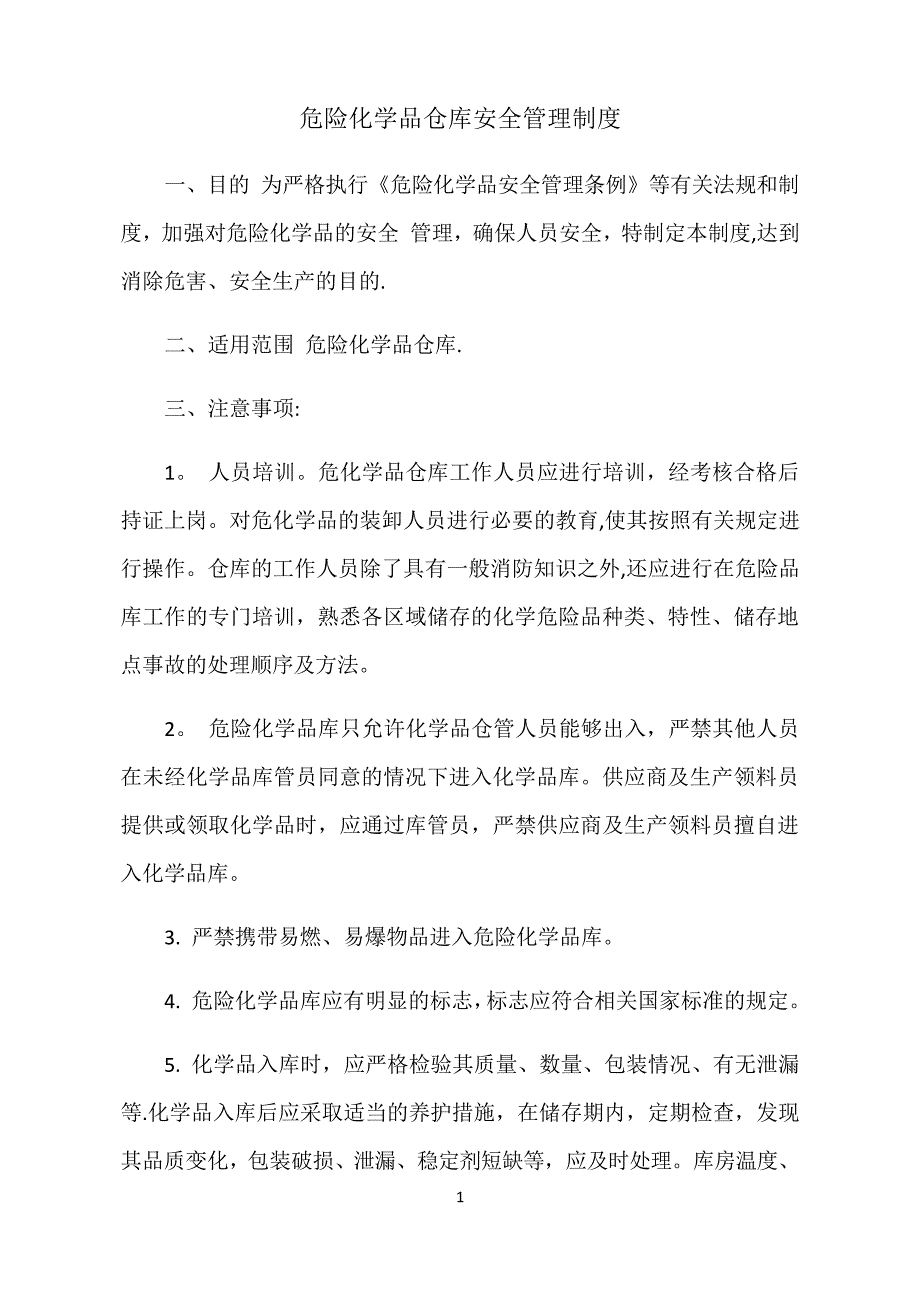 危险化学品仓库安全管理制度

一、目的 为严格执行《危险化学品安全管理条例》等有关法规和制度，加强对危险化学品的安全 管理，确保人员安全，特制定本制度,达到消除危害、安全生产的目的.

二、适用范围 危险化学品仓库.

三、注意事项:

1。 人员培训。危化学品仓库工作人员应进行培训，经考核合格后持证上岗。对危化学品的装卸人员进行必要的教育,使其按照有关规定进行操作。仓库的工作人员除了具有一般消防知识之外,还应进行在危险品库工作的专门培训，熟悉各区域储存的化学危险品种类、特性、储存地点事故的处理顺序及方法。

2。 危险化学品库只允许化学品仓管人员能够出入，严禁其他人员在未经化学品库管员同意的情况下进入化学品库。供应商及生产领料员提供或领取化学品时，应通过库管员，严禁供应商及生产领料员擅自进入化学品库。

3. 严禁携带易燃、易爆物品进入危险化学品库。

4. 危险化学品库应有明显的标志，标志应符合相关国家标准的规定。

5. 化学品入库时，应严格检验其质量、数量、包装情况、有无泄漏等.化学品入库后应采取适当的养护措施，在储存期内，定期检查，发现其品质变化，包装破损、泄漏、稳定剂短缺等，应及时处理。库房温度、

1